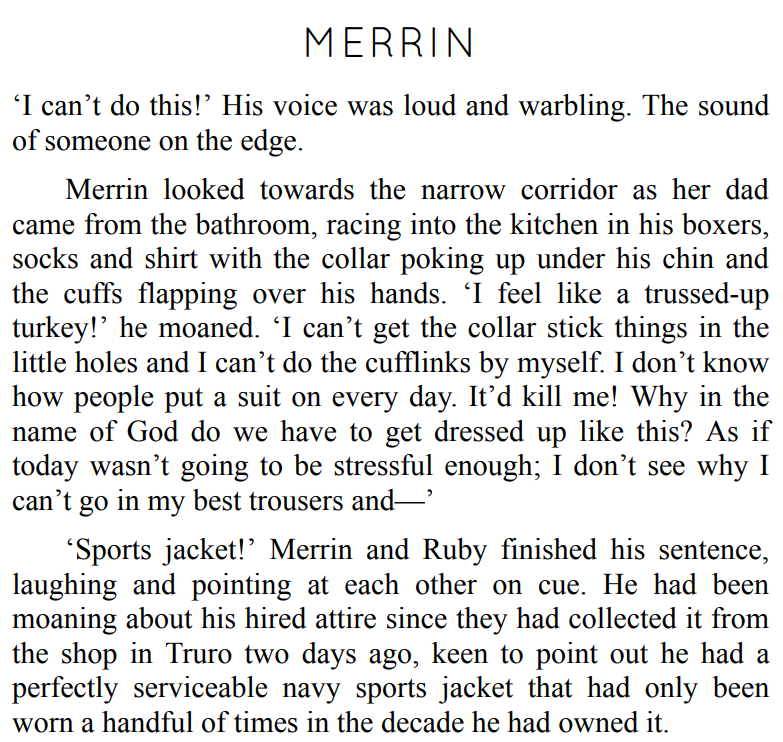 MERRIN

'I can't do this!' His voice was loud and warbling. The sound of someone on the edge.

Merrin looked towards the narrow corridor as her dad came from the bathroom, racing into the kitchen in his boxers, socks and shirt with the collar poking up under his chin and the cuffs flapping over his hands. 'I feel like a trussed-up turkey!' he moaned. 'I can't get the collar stick things in the little holes and I can't do the cufflinks by myself. I don't know how people put a suit on every day. It'd kill me! Why in the name of God do we have to get dressed up like this? As if today wasn't going to be stressful enough; I don't see why I can't go in my best trousers and—'

'Sports jacket!' Merrin and Ruby finished his sentence, laughing and pointing at each other on cue. He had been moaning about his hired attire since they had collected it from the shop in Truro two days ago, keen to point out he had a perfectly serviceable navy sports jacket that had only been worn a handful of times in the decade he had owned it.